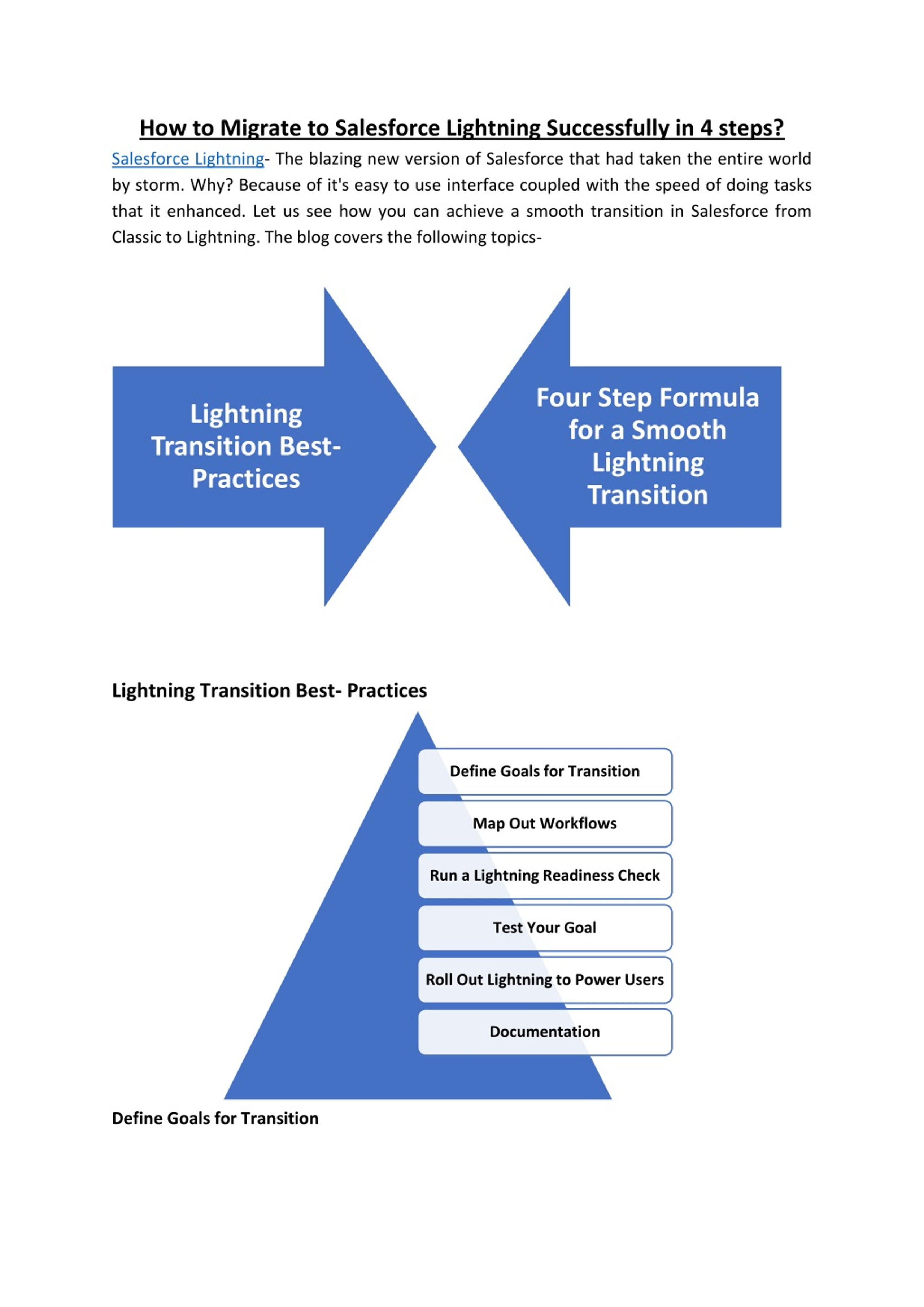 How to Migrate to Salesforce Lightning Successfully in 4 steps?

Salesforce Lightning- The blazing new version of Salesforce that had taken the entire world by storm. Why? Because of it's easy to use interface coupled with the speed of doing tasks that it enhanced. Let us see how you can achieve a smooth transition in Salesforce from Classic to Lightning. The blog covers the following topics-

Lightning Transition Best-Practices

Four Step Formula for a Smooth Lightning Transition

Lightning Transition Best- Practices

Define Goals for Transition

Map Out Workflows

Run a Lightning Readiness Check

Test Your Goal

Roll Out Lightning to Power Users

Documentation

Define Goals for Transition